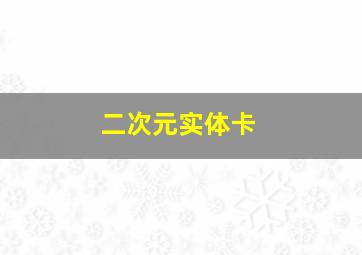 二次元实体卡